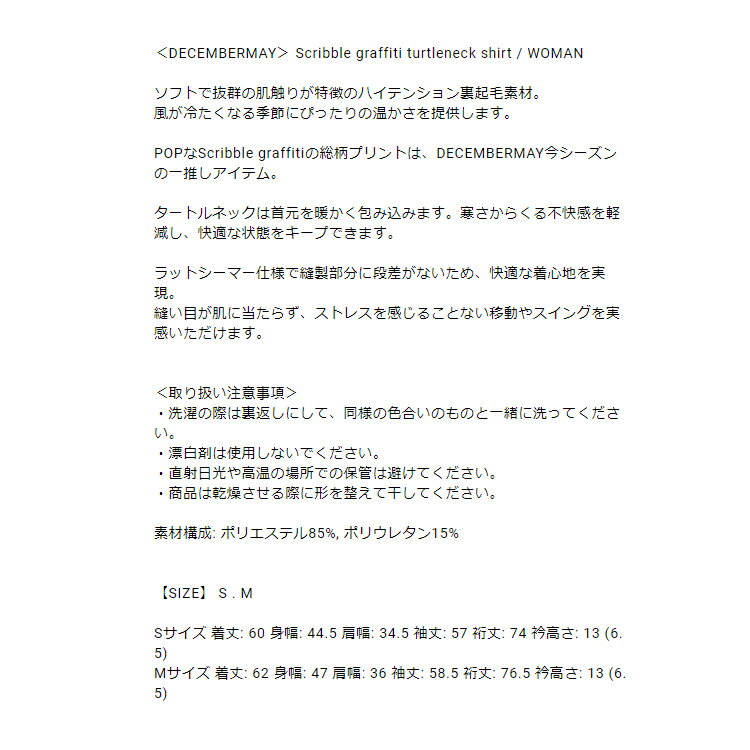 ＜DECEMBERMAY＞ Scribble graffiti turtleneck shirt / WOMAN

ソフトで抜群の肌触りが特徴のハイテンション裏起毛素材。
風が冷たくなる季節にぴったりの温かさを提供します。

POPなScribble graffitiの総柄プリントは、DECEMBERMAY今シーズンの一推しアイテム。

タートルネックは首元を暖かく包み込みます。寒さからくる不快感を軽減し、快適な状態をキープできます。

ラットシーマー仕様で縫製部分に段差がないため、快適な着心地を実現。
縫い目が肌に当たらず、ストレスを感じることない移動やスイングを実感いただけます。

＜取り扱い注意事項＞
・洗濯の際は裏返しにして、同様の色合いのものと一緒に洗ってください。
・漂白剤は使用しないでください。
・直射日光や高温の場所での保管は避けてください。
・商品は乾燥させる際に形を整えて干してください。

素材構成: ポリエステル85%, ポリウレタン15%

【SIZE】 S . M

Sサイズ 着丈: 60 身幅: 44.5 肩幅: 34.5 袖丈: 57 裄丈: 74 衿高さ: 13 (6.5)
Mサイズ 着丈: 62 身幅: 47 肩幅: 36 袖丈: 58.5 裄丈: 76.5 衿高さ: 13 (6.5)